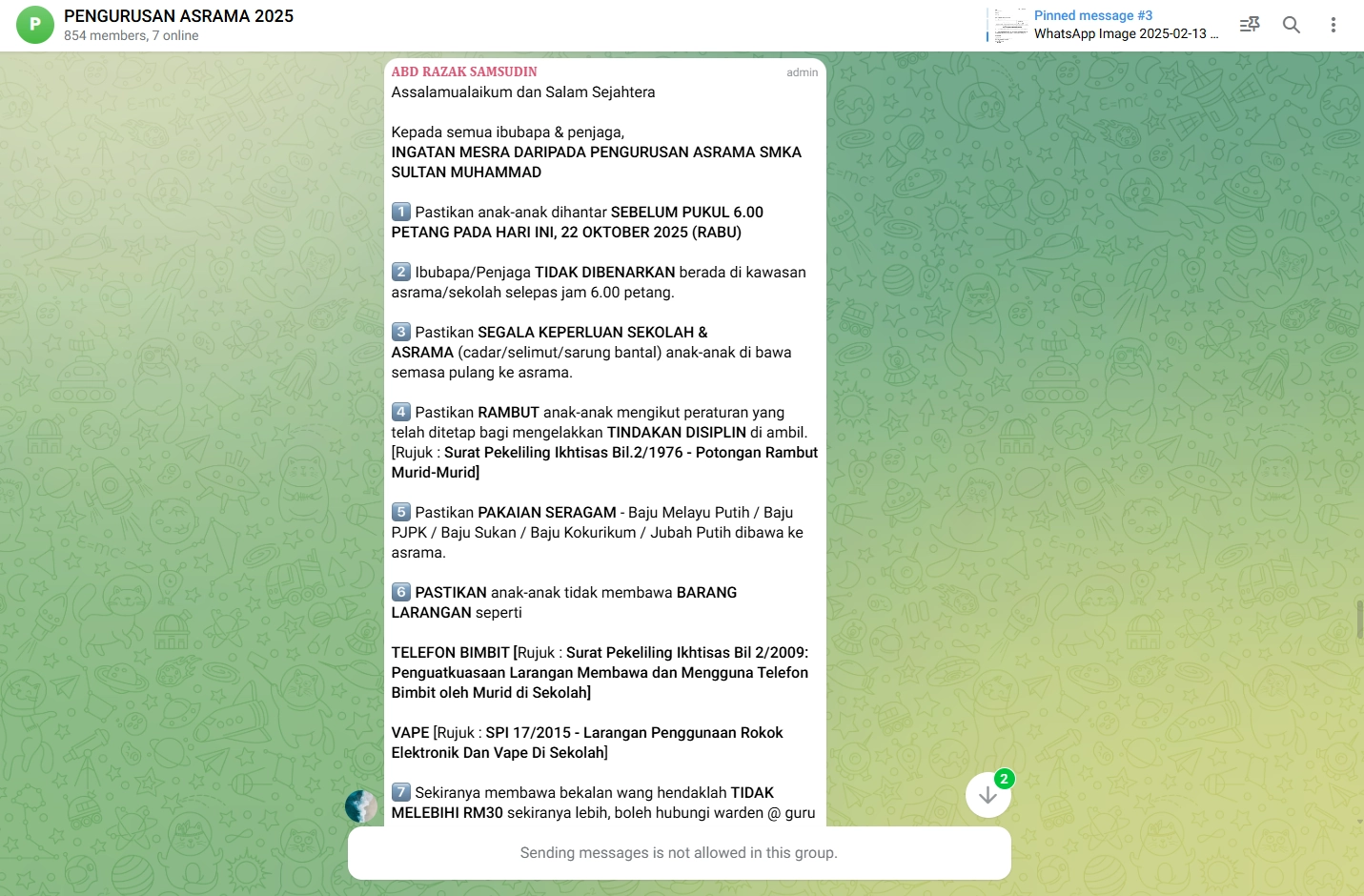 P
PENGURUSAN ASRAMA 2025
854 members, 7 online

Pinned message #3
WhatsApp Image 2025-02-13 ...

ABD RAZAK SAMSUDIN
admin
Assalamualaikum dan Salam Sejahtera

Kepada semua ibubapa & penjaga,
INGATAN MESRA DARIPADA PENGURUSAN ASRAMA SMKA SULTAN MUHAMMAD

1 Pastikan anak-anak dihantar SEBELUM PUKUL 6.00 PETANG PADA HARI INI, 22 OKTOBER 2025 (RABU)

2 Ibubapa/Penjaga TIDAK DIBENARKAN berada di kawasan asrama/sekolah selepas jam 6.00 petang.

3 Pastikan SEGALA KEPERLUAN SEKOLAH & ASRAMA (cadar/selimut/sarung bantal) anak-anak di bawa semasa pulang ke asrama.

4 Pastikan RAMBUT anak-anak mengikut peraturan yang telah ditetap bagi mengelakkan TINDAKAN DISIPLIN di ambil. [Rujuk : Surat Pekeliling Ikhtisas Bil.2/1976 - Potongan Rambut Murid-Murid]

5 Pastikan PAKAIAN SERAGAM - Baju Melayu Putih / Baju PJPK / Baju Sukan / Baju Kokurikum / Jubah Putih dibawa ke asrama.

6 PASTIKAN anak-anak tidak membawa BARANG LARANGAN seperti

TELEFON BIMBIT [Rujuk : Surat Pekeliling Ikhtisas Bil 2/2009: Penguatkuasaan Larangan Membawa dan Mengguna Telefon Bimbit oleh Murid di Sekolah]

VAPE [Rujuk : SPI 17/2015 - Larangan Penggunaan Rokok Elektronik Dan Vape Di Sekolah]

7 Sekiranya membawa bekalan wang hendaklah TIDAK MELEBIHI RM30 sekiranya lebih, boleh hubungi warden @ guru

2

Sending messages is not allowed in this group.